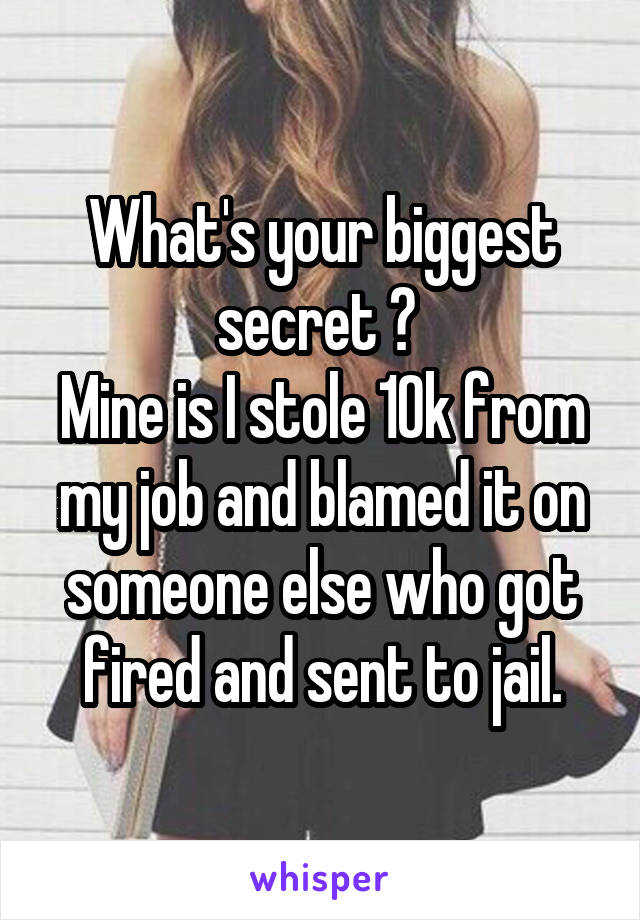 What's your biggest secret ?
Mine is I stole 10k from my job and blamed it on someone else who got fired and sent to jail.

whisper